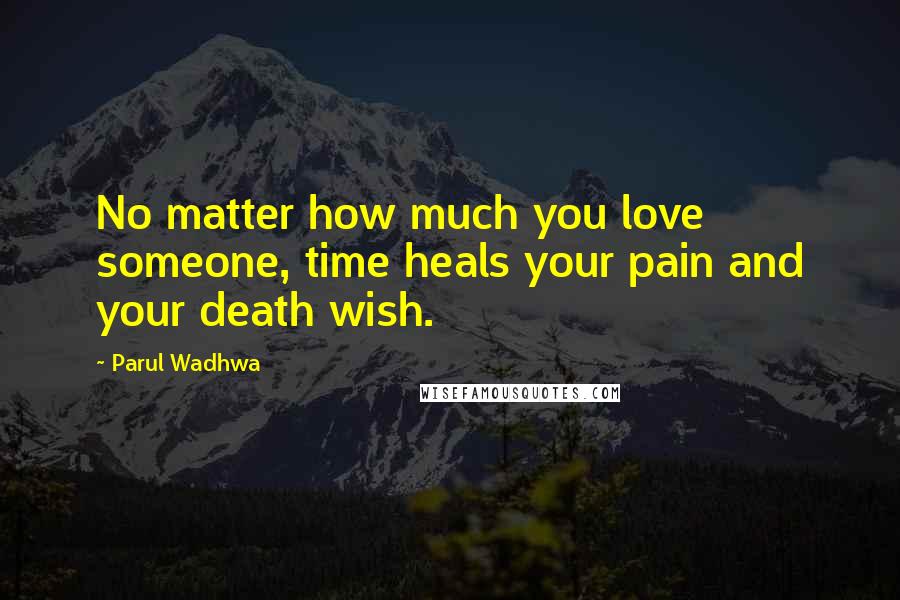 No matter how much you love someone, time heals your pain and your death wish.

- Parul Wadhwa

WISEFAMOUSQUOTES.COM